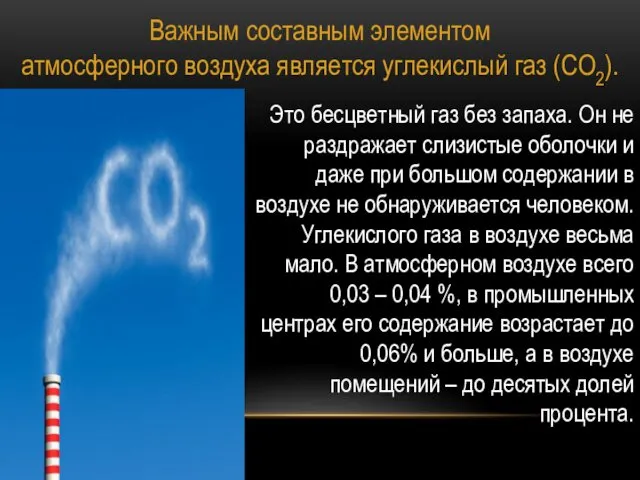 Важным составным элементом атмосферного воздуха является углекислый газ ($CO_2$).

$CO_2$

Это бесцветный газ без запаха. Он не раздражает слизистые оболочки и даже при большом содержании в воздухе не обнаруживается человеком. Углекислого газа в воздухе весьма мало. В атмосферном воздухе всего 0,03 – 0,04 %, в промышленных центрах его содержание возрастает до 0,06% и больше, а в воздухе помещений – до десятых долей процента.